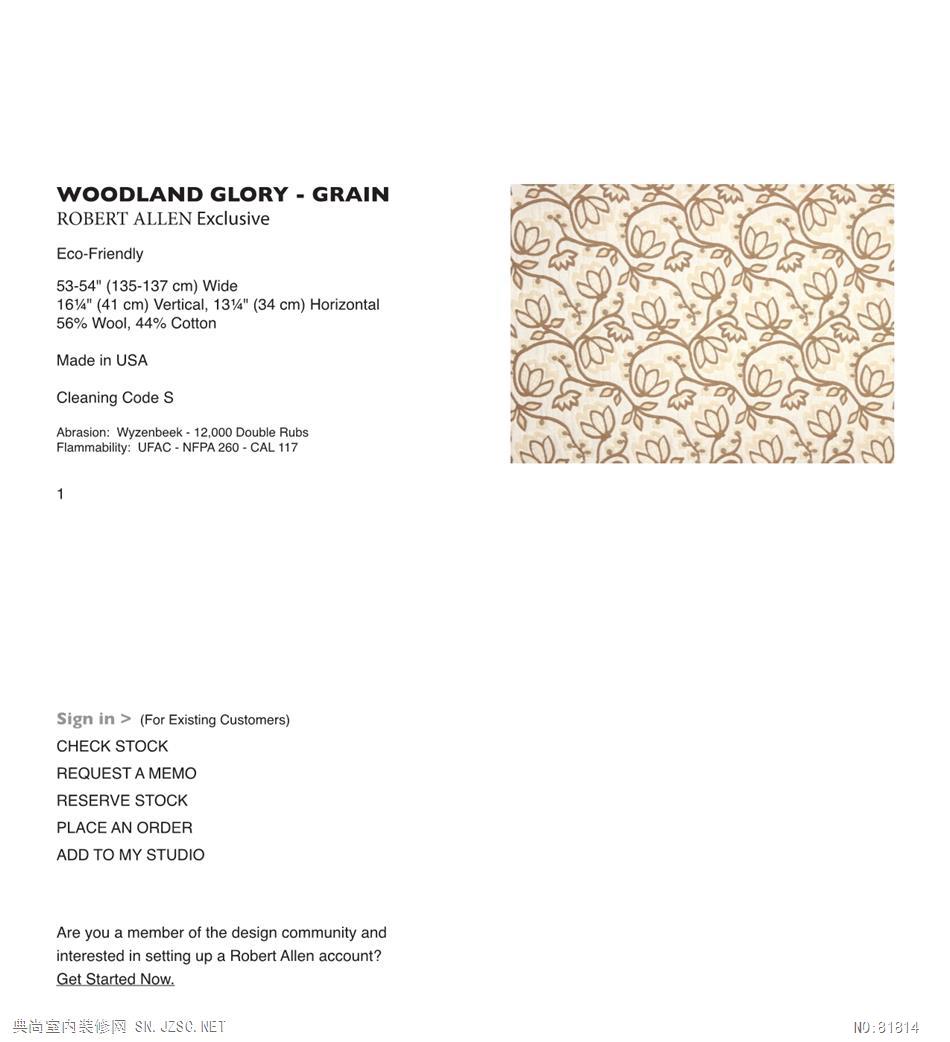 WOODLAND GLORY - GRAIN
ROBERT ALLEN Exclusive

Eco-Friendly

53-54" (135-137 cm) Wide
16¼" (41 cm) Vertical, 13¼" (34 cm) Horizontal
56% Wool, 44% Cotton

Made in USA

Cleaning Code S

Abrasion: Wyzenbeek - 12,000 Double Rubs
Flammability: UFAC - NFPA 260 - CAL 117

1

Sign in > (For Existing Customers)
CHECK STOCK
REQUEST A MEMO
RESERVE STOCK
PLACE AN ORDER
ADD TO MY STUDIO

Are you a member of the design community and interested in setting up a Robert Allen account?
Get Started Now.

典尚室内装修网 SN.JZSC.NET

NO:81814